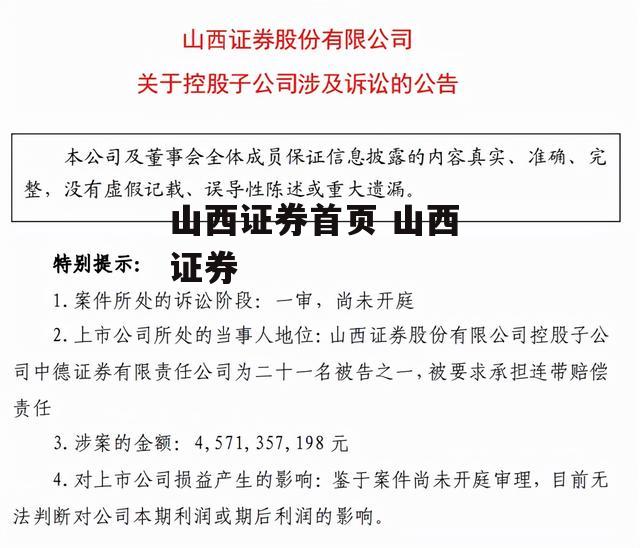 山西证券股份有限公司

关于控股子公司涉及诉讼的公告

本公司及董事会全体成员保证信息披露的内容真实、准确、完整，没有虚假记载、误导性陈述或重大遗漏。

山西证券首页 山西证券

特别提示：

1. 案件所处的诉讼阶段：一审，尚未开庭

2. 上市公司所处的当事人地位：山西证券股份有限公司控股子公司中德证券有限责任公司为二十一名被告之一，被要求承担连带赔偿责任

3. 涉案的金额：4，571，357，198 元

4. 对上市公司损益产生的影响：鉴于案件尚未开庭审理，目前无法判断对公司本期利润或期后利润的影响。